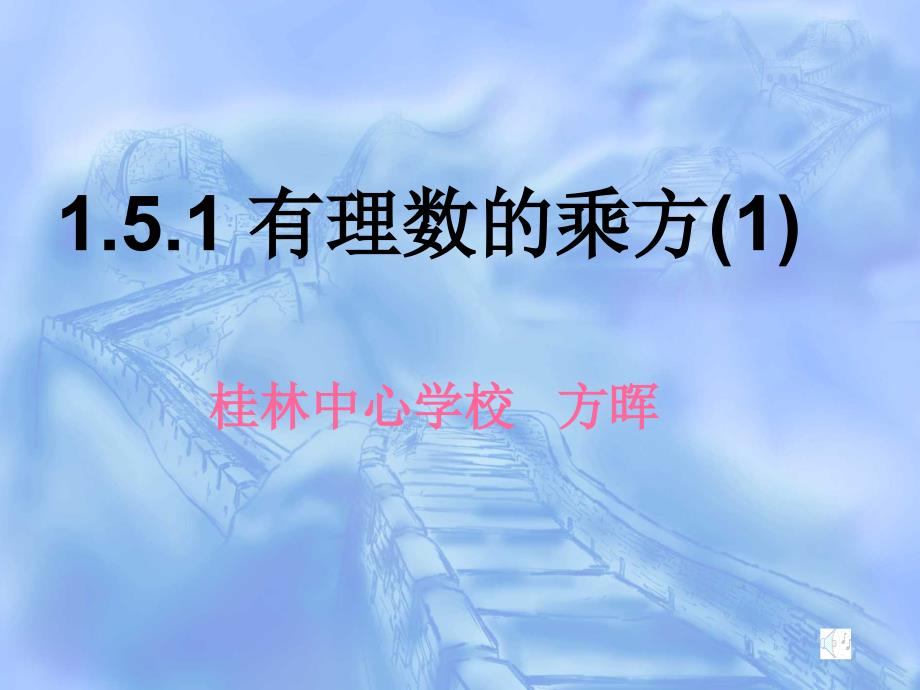 1.5.1 有理数的乘方(1)

桂林中心学校　方晖